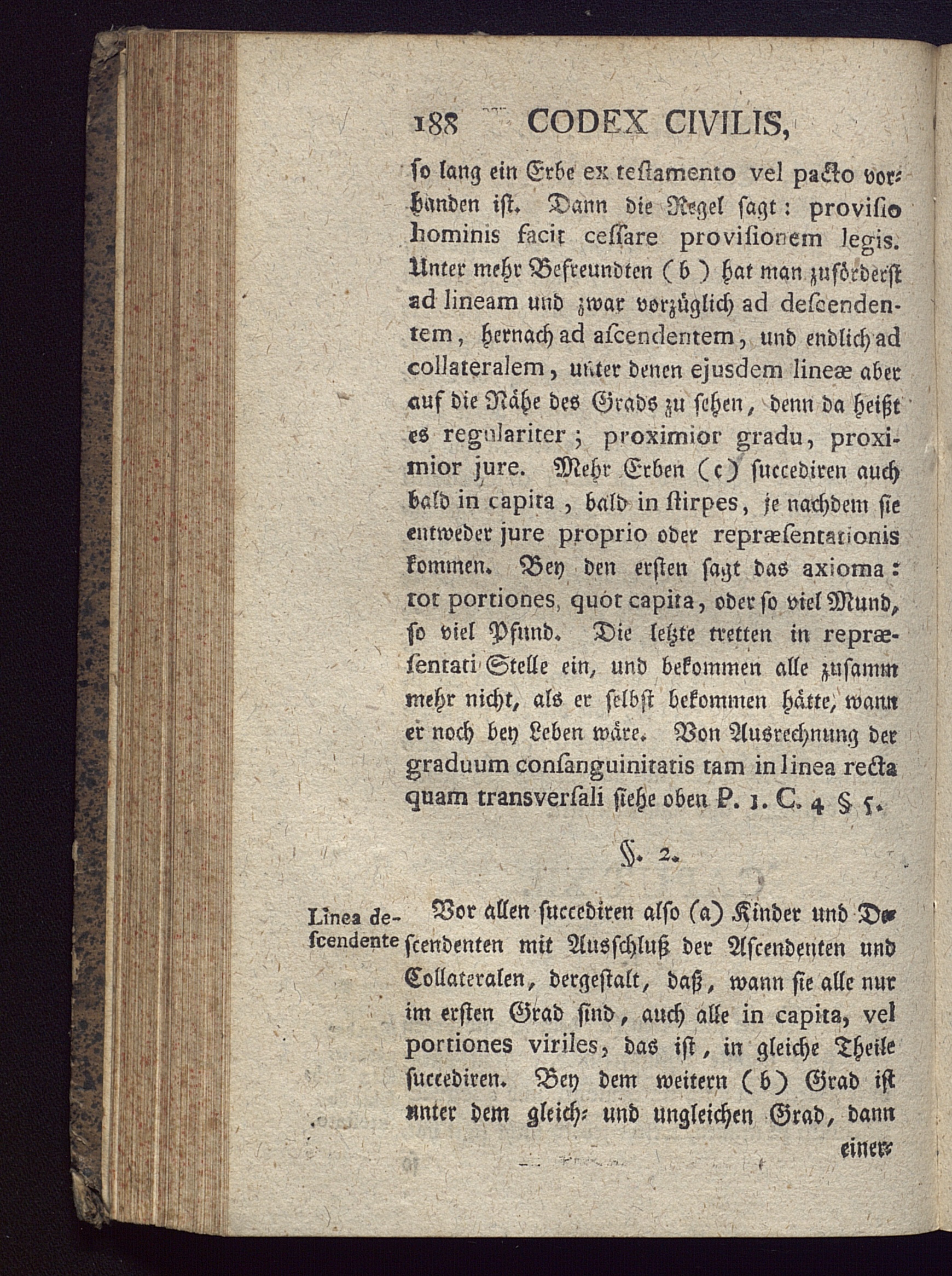 188 CODEX CIVILIS,

ſo lang ein Erbe ex teſtamento vel pacto vorhanden iſt. Dann die Regel ſagt: proviſio hominis facit ceſſare proviſionem legis. Unter mehr Befreundten (b) hat man zuförderſt ad lineam und zwar vorzüglich ad deſcendentem, hernach ad aſcendentem, und endlich ad collateralem, unter denen ejusdem lineæ aber auf die Nähe des Grads zu ſehen, denn da heißt es regulariter; proximior gradu, proximior jure. Mehr Erben (c) ſuccediren auch bald in capita, bald in ſtirpes, je nachdem ſie entweder jure proprio oder repræſentationis kommen. Bey den erſten ſagt das axioma: tot portiones, quot capita, oder ſo viel Mund, ſo viel Pfund. Die letzte tretten in repræſentati Stelle ein, und bekommen alle zuſamm mehr nicht, als er ſelbſt bekommen hätte, wann er noch bey Leben wäre. Von Ausrechnung der graduum conſanguinitatis tam in linea recta quam transverſali ſiehe oben P. 1. C. 4 § 5.

§. 2.

Linea deſcendente

Vor allen ſuccediren alſo (a) Kinder und Deſcendenten mit Ausſchluß der Aſcendenten und Collateralen, dergeſtalt, daß, wann ſie alle nur im erſten Grad ſind, auch alle in capita, vel portiones viriles, das iſt, in gleiche Theile ſuccediren. Bey dem weitern (b) Grad iſt unter dem gleich- und ungleichen Grad, dann einer-